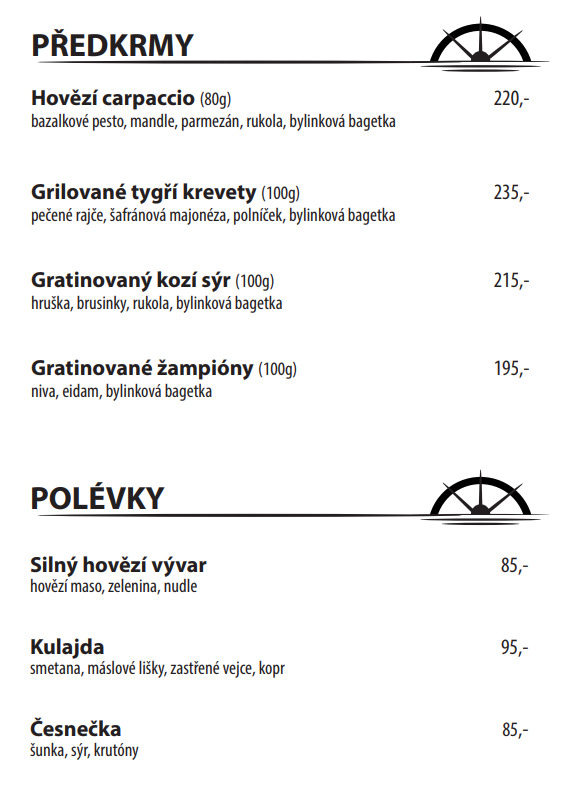 PŘEDKRMY

Hovězí carpaccio (80g) 220,-
bazalkové pesto, mandle, parmezán, rukola, bylinková bagetka

Grilované tygří krevety (100g) 235,-
pečené rajče, šafránová majonéza, polníček, bylinková bagetka

Gratinovaný kozí sýr (100g) 215,-
hruška, brusinky, rukola, bylinková bagetka

Gratinované žampióny (100g) 195,-
niva, eidam, bylinková bagetka

POLÉVKY

Silný hovězí vývar 85,-
hovězí maso, zelenina, nudle

Kulajda 95,-
smetana, máslové lišky, zastřené vejce, kopr

Česnečka 85,-
šunka, sýr, krutóny